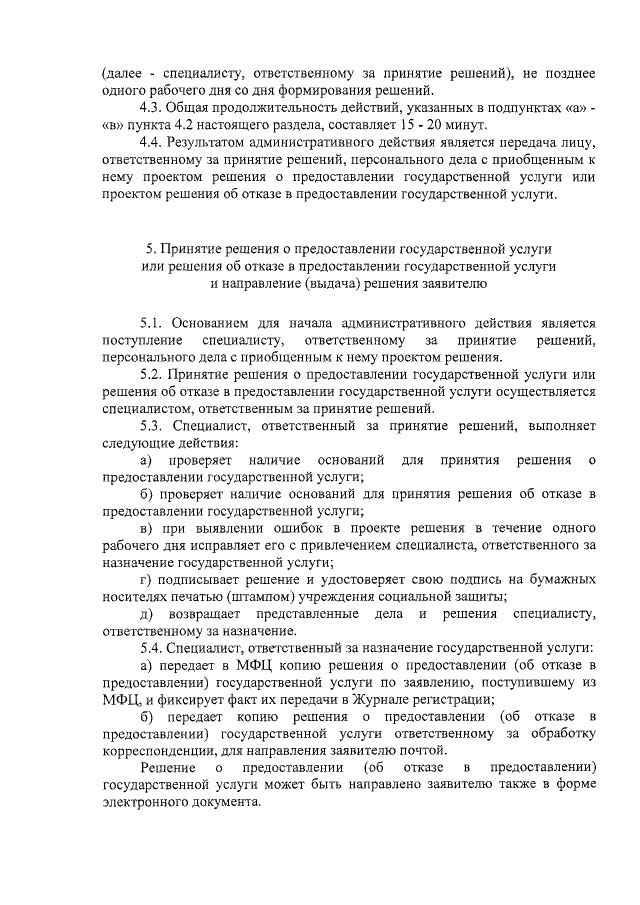 (далее - специалисту, ответственному за принятие решений), не позднее одного рабочего дня со дня формирования решений.

4.3. Общая продолжительность действий, указанных в подпунктах «а» - «в» пункта 4.2 настоящего раздела, составляет 15 - 20 минут.

4.4. Результатом административного действия является передача лицу, ответственному за принятие решений, персонального дела с приобщенным к нему проектом решения о предоставлении государственной услуги или проектом решения об отказе в предоставлении государственной услуги.

5. Принятие решения о предоставлении государственной услуги или решения об отказе в предоставлении государственной услуги и направление (выдача) решения заявителю

5.1. Основанием для начала административного действия является поступление специалисту, ответственному за принятие решений, персонального дела с приобщенным к нему проектом решения.

5.2. Принятие решения о предоставлении государственной услуги или решения об отказе в предоставлении государственной услуги осуществляется специалистом, ответственным за принятие решений.

5.3. Специалист, ответственный за принятие решений, выполняет следующие действия:

а) проверяет наличие оснований для принятия решения о предоставлении государственной услуги;

б) проверяет наличие оснований для принятия решения об отказе в предоставлении государственной услуги;

в) при выявлении ошибок в проекте решения в течение одного рабочего дня исправляет его с привлечением специалиста, ответственного за назначение государственной услуги;

г) подписывает решение и удостоверяет свою подпись на бумажных носителях печатью (штампом) учреждения социальной защиты;

д) возвращает представленные дела и решения специалисту, ответственному за назначение.

5.4. Специалист, ответственный за назначение государственной услуги:

а) передает в МФЦ копию решения о предоставлении (об отказе в предоставлении) государственной услуги по заявлению, поступившему из МФЦ, и фиксирует факт их передачи в Журнале регистрации;

б) передает копию решения о предоставлении (об отказе в предоставлении) государственной услуги ответственному за обработку корреспонденции, для направления заявителю почтой.

Решение о предоставлении (об отказе в предоставлении) государственной услуги может быть направлено заявителю также в форме электронного документа.